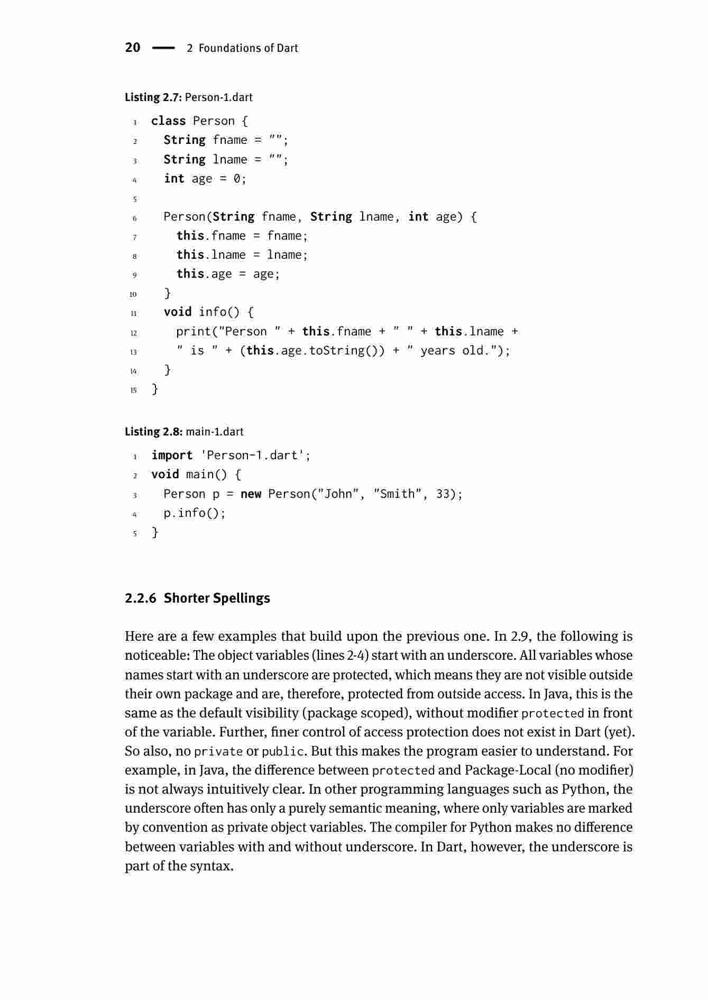 20 — 2 Foundations of Dart

Listing 2.7: Person-1.dart

1 class Person {
2   String fname = "";
3   String lname = "";
4   int age = 0;
5 
6   Person(String fname, String lname, int age) {
7     this.fname = fname;
8     this.lname = lname;
9     this.age = age;
10   }
11   void info() {
12     print("Person " + this.fname + " " + this.lname +
13     " is " + (this.age.toString()) + " years old.");
14   }
15 }

Listing 2.8: main-1.dart

1 import 'Person-1.dart';
2 void main() {
3   Person p = new Person("John", "Smith", 33);
4   p.info();
5 }

2.2.6 Shorter Spellings

Here are a few examples that build upon the previous one. In 2.9, the following is noticeable: The object variables (lines 2-4) start with an underscore. All variables whose names start with an underscore are protected, which means they are not visible outside their own package and are, therefore, protected from outside access. In Java, this is the same as the default visibility (package scoped), without modifier protected in front of the variable. Further, finer control of access protection does not exist in Dart (yet). So also, no private or public. But this makes the program easier to understand. For example, in Java, the difference between protected and Package-Local (no modifier) is not always intuitively clear. In other programming languages such as Python, the underscore often has only a purely semantic meaning, where only variables are marked by convention as private object variables. The compiler for Python makes no difference between variables with and without underscore. In Dart, however, the underscore is part of the syntax.